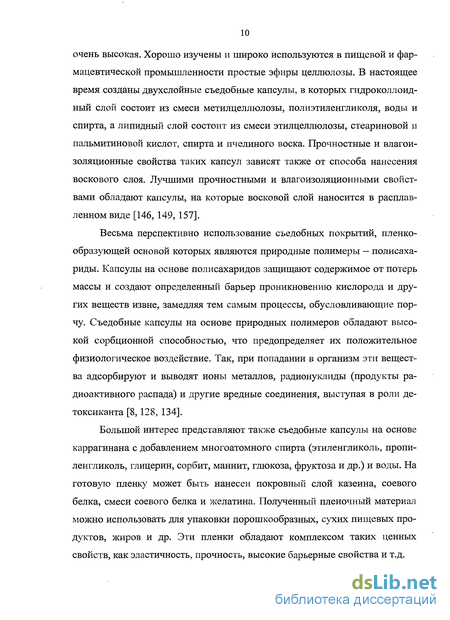 10

очень высокая. Хорошо изучены и широко используются в пищевой и фармацевтической промышленности простые эфиры целлюлозы. В настоящее время созданы двухслойные съедобные капсулы, в которых гидроколлоидный слой состоит из смеси метилцеллюлозы, полиэтиленгликоля, воды и спирта, а липидный слой состоит из смеси этилцеллюлозы, стеариновой и пальмитиновой кислот, спирта и пчелиного воска. Прочностные и влагоизоляционные свойства таких капсул зависят также от способа нанесения воскового слоя. Лучшими прочностными и влагоизоляционными свойствами обладают капсулы, на которые восковой слой наносится в расплавленном виде [146, 149, 157].

Весьма перспективно использование съедобных покрытий, пленкообразующей основой которых являются природные полимеры – полисахариды. Капсулы на основе полисахаридов защищают содержимое от потерь массы и создают определенный барьер проникновению кислорода и других веществ извне, замедляя тем самым процессы, обусловливающие порчу. Съедобные капсулы на основе природных полимеров обладают высокой сорбционной способностью, что предопределяет их положительное физиологическое воздействие. Так, при попадании в организм эти вещества адсорбируют и выводят ионы металлов, радионуклиды (продукты радиоактивного распада) и другие вредные соединения, выступая в роли детоксиканта [8, 128, 134].

Большой интерес представляют также съедобные капсулы на основе каррагинана с добавлением многоатомного спирта (этиленгликоль, пропиленгликоль, глицерин, сорбит, маннит, глюкоза, фруктоза и др.) и воды. На готовую пленку может быть нанесен покровный слой казеина, соевого белка, смеси соевого белка и желатина. Полученный пленочный материал можно использовать для упаковки порошкообразных, сухих пищевых продуктов, жиров и др. Эти пленки обладают комплексом таких ценных свойств, как эластичность, прочность, высокие барьерные свойства и т.д.

dsLib.net
библиотека диссертаций